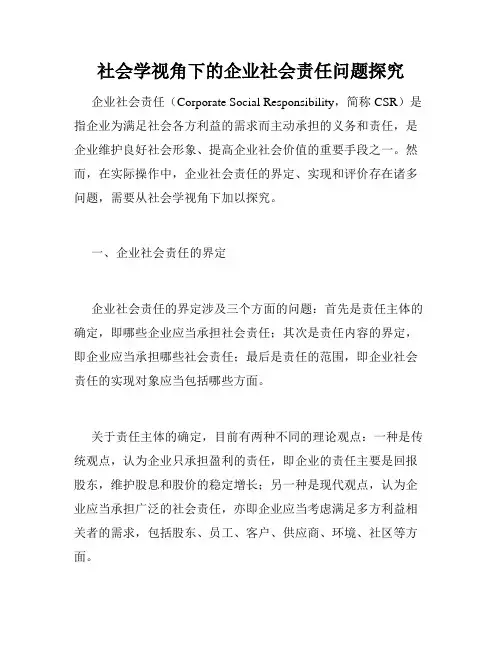 社会学视角下的企业社会责任问题探究

企业社会责任（Corporate Social Responsibility，简称 CSR）是指企业为满足社会各方利益的需求而主动承担的义务和责任，是企业维护良好社会形象、提高企业社会价值的重要手段之一。然而，在实际操作中，企业社会责任的界定、实现和评价存在诸多问题，需要从社会学视角下加以探究。

一、企业社会责任的界定

企业社会责任的界定涉及三个方面的问题：首先是责任主体的确定，即哪些企业应当承担社会责任；其次是责任内容的界定，即企业应当承担哪些社会责任；最后是责任的范围，即企业社会责任的实现对象应当包括哪些方面。

关于责任主体的确定，目前有两种不同的理论观点：一种是传统观点，认为企业只承担盈利的责任，即企业的责任主要是回报股东，维护股息和股价的稳定增长；另一种是现代观点，认为企业应当承担广泛的社会责任，亦即企业应当考虑满足多方利益相关者的需求，包括股东、员工、客户、供应商、环境、社区等方面。